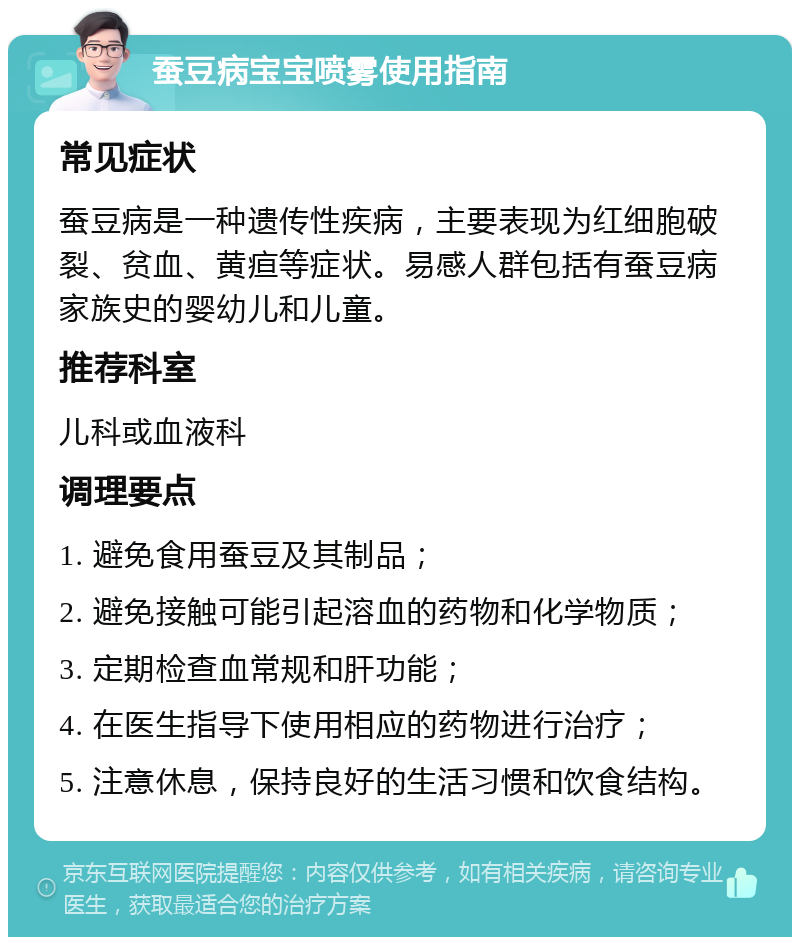 蚕豆病宝宝喷雾使用指南

常见症状

蚕豆病是一种遗传性疾病，主要表现为红细胞破裂、贫血、黄疸等症状。易感人群包括有蚕豆病家族史的婴幼儿和儿童。

推荐科室

儿科或血液科

调理要点

1. 避免食用蚕豆及其制品；
2. 避免接触可能引起溶血的药物和化学物质；
3. 定期检查血常规和肝功能；
4. 在医生指导下使用相应的药物进行治疗；
5. 注意休息，保持良好的生活习惯和饮食结构。

京东互联网医院提醒您：内容仅供参考，如有相关疾病，请咨询专业医生，获取最适合您的治疗方案